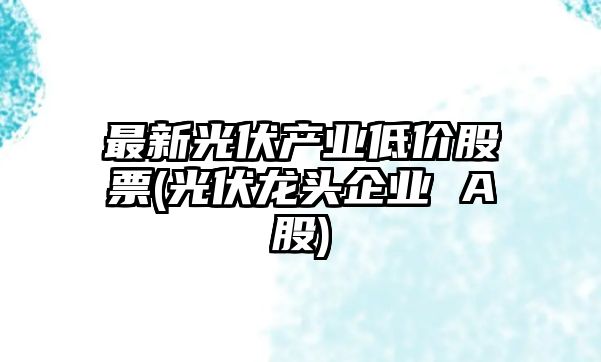 最新光伏产业低价股票(光伏龙头企业 A股)